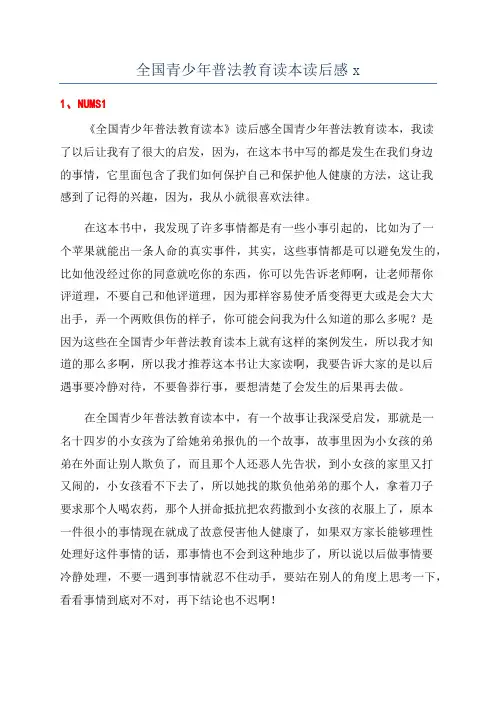 全国青少年普法教育读本读后感 x

1、NUMS1

《全国青少年普法教育读本》读后感全国青少年普法教育读本，我读了以后让我有了很大的启发，因为，在这本书中写的都是发生在我们身边的事情，它里面包含了我们如何保护自己和保护他人健康的方法，这让我感到了记得的兴趣，因为，我从小就很喜欢法律。

在这本书中，我发现了许多事情都是有一些小事引起的，比如为了一个苹果就能出一条人命的真实事件，其实，这些事情都是可以避免发生的，比如他没经过你的同意就吃你的东西，你可以先告诉老师啊，让老师帮你评道理，不要自己和他评道理，因为那样容易使矛盾变得更大或是会大大出手，弄一个两败俱伤的样子，你可能会问我为什么知道的那么多呢？是因为这些在全国青少年普法教育读本上就有这样的案例发生，所以我才知道的那么多啊，所以我才推荐这本书让大家读啊，我要告诉大家的是以后遇事要冷静对待，不要鲁莽行事，要想清楚了会发生的后果再去做。

在全国青少年普法教育读本中，有一个故事让我深受启发，那就是一名十四岁的小女孩为了给她弟弟报仇的一个故事，故事里因为小女孩的弟弟在外面让别人欺负了，而且那个人还恶人先告状，到小女孩的家里又打又闹的，小女孩看不下去了，所以她找的欺负他弟弟的那个人，拿着刀子要求那个人喝农药，那个人拼命抵抗把农药撒到小女孩的衣服上了，原本一件很小的事情现在就成了故意侵害他人健康了，如果双方家长能够理性处理好这件事情的话，那事情也不会到这种地步了，所以说以后做事情要冷静处理，不要一遇到事情就忍不住动手，要站在别人的角度上思考一下，看看事情到底对不对，再下结论也不迟啊！